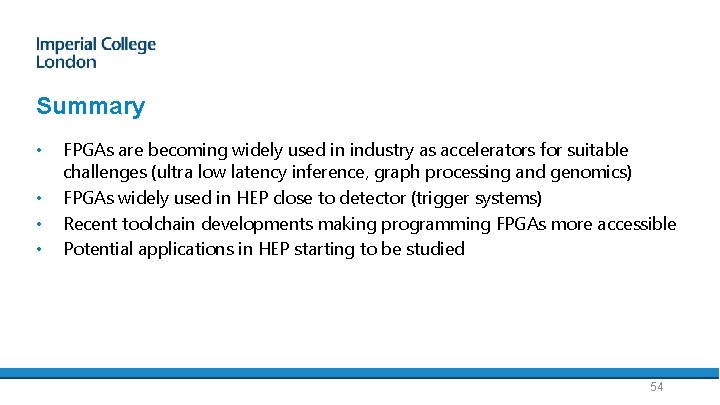 Imperial College
London

Summary

• FPGAs are becoming widely used in industry as accelerators for suitable challenges (ultra low latency inference, graph processing and genomics)
• FPGAs widely used in HEP close to detector (trigger systems)
• Recent toolchain developments making programming FPGAs more accessible
• Potential applications in HEP starting to be studied

54